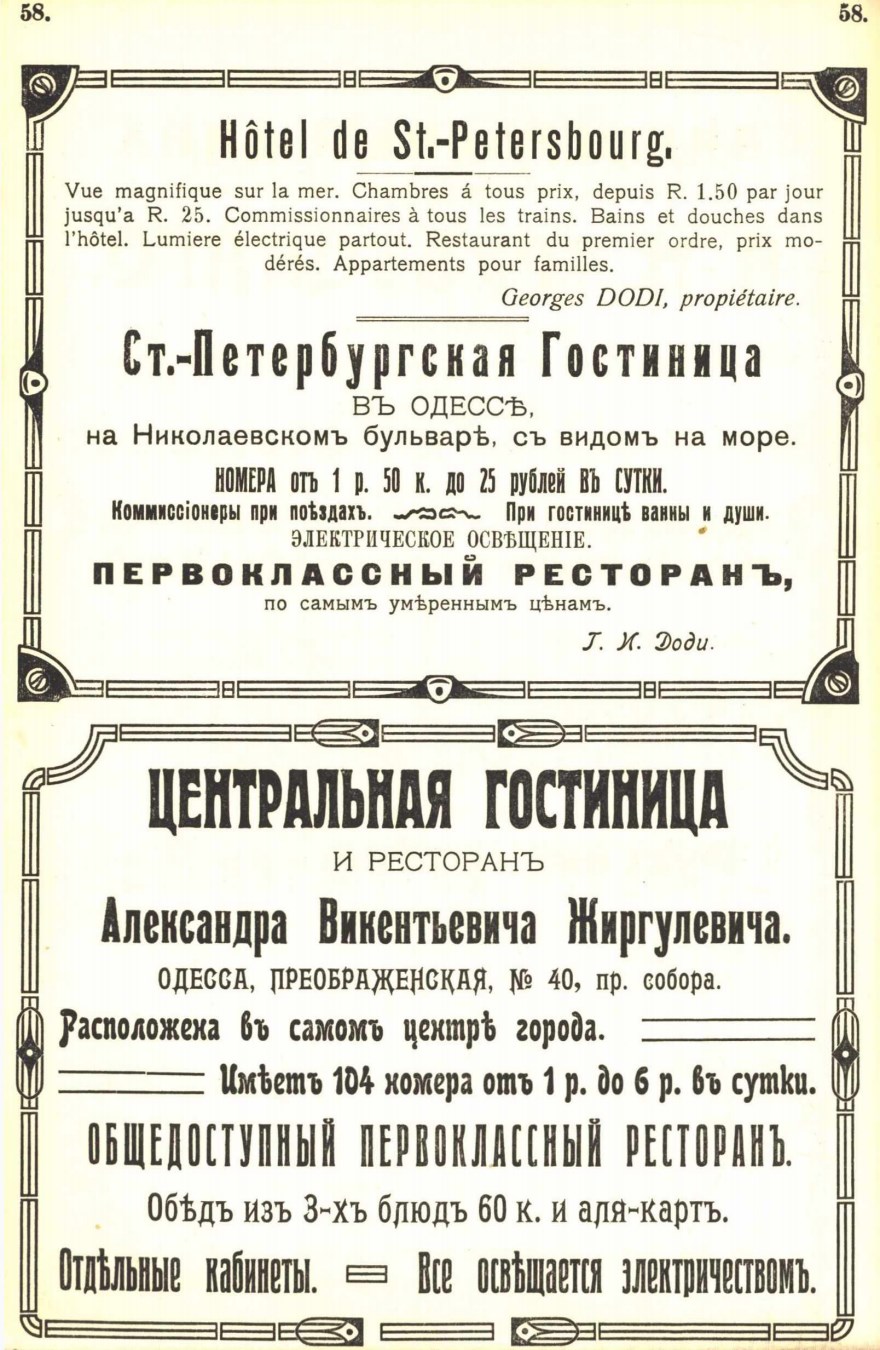 58.

58.

Hôtel de St.-Petersbourg.

Vue magnifique sur la mer. Chambres á tous prix, depuis R. 1.50 par jour jusqu'a R. 25. Commissionnaires à tous les trains. Bains et douches dans l'hôtel. Lumiere électrique partout. Restaurant du premier ordre, prix modérés. Appartements pour familles.

Georges DODI, propiétaire.

Ст.-Петербургская Гостиница

ВЪ ОДЕССѢ,

на Николаевскомъ бульварѣ, съ видомъ на море.

НОМЕРА отъ 1 р. 50 к. до 25 рублей ВЪ СУТКИ.

Коммиссіонеры при поѣздахъ. При гостиницѣ ванны и души.

ЭЛЕКТРИЧЕСКОЕ ОСВѢЩЕНІЕ.

ПЕРВОКЛАССНЫЙ РЕСТОРАНЪ,

по самымъ умѣреннымъ цѣнамъ.

Г. И. Доди.

ЦЕНТРАЛЬНАЯ ГОСТИНИЦА

И РЕСТОРАНЪ

Александра Викентьевича Жиргулевича.

ОДЕССА, ПРЕОБРАЖЕНСКАЯ, № 40, пр. собора.

Расположена въ самомъ центрѣ города.

Имѣетъ 104 номера отъ 1 р. до 6 р. въ сутки.

ОБЩЕДОСТУПНЫЙ ПЕРВОКЛАССНЫЙ РЕСТОРАНЪ.

Обѣдъ изъ 3-хъ блюдъ 60 к. и аля-картъ.

Отдѣльные кабинеты. Все освѣщается электричествомъ.